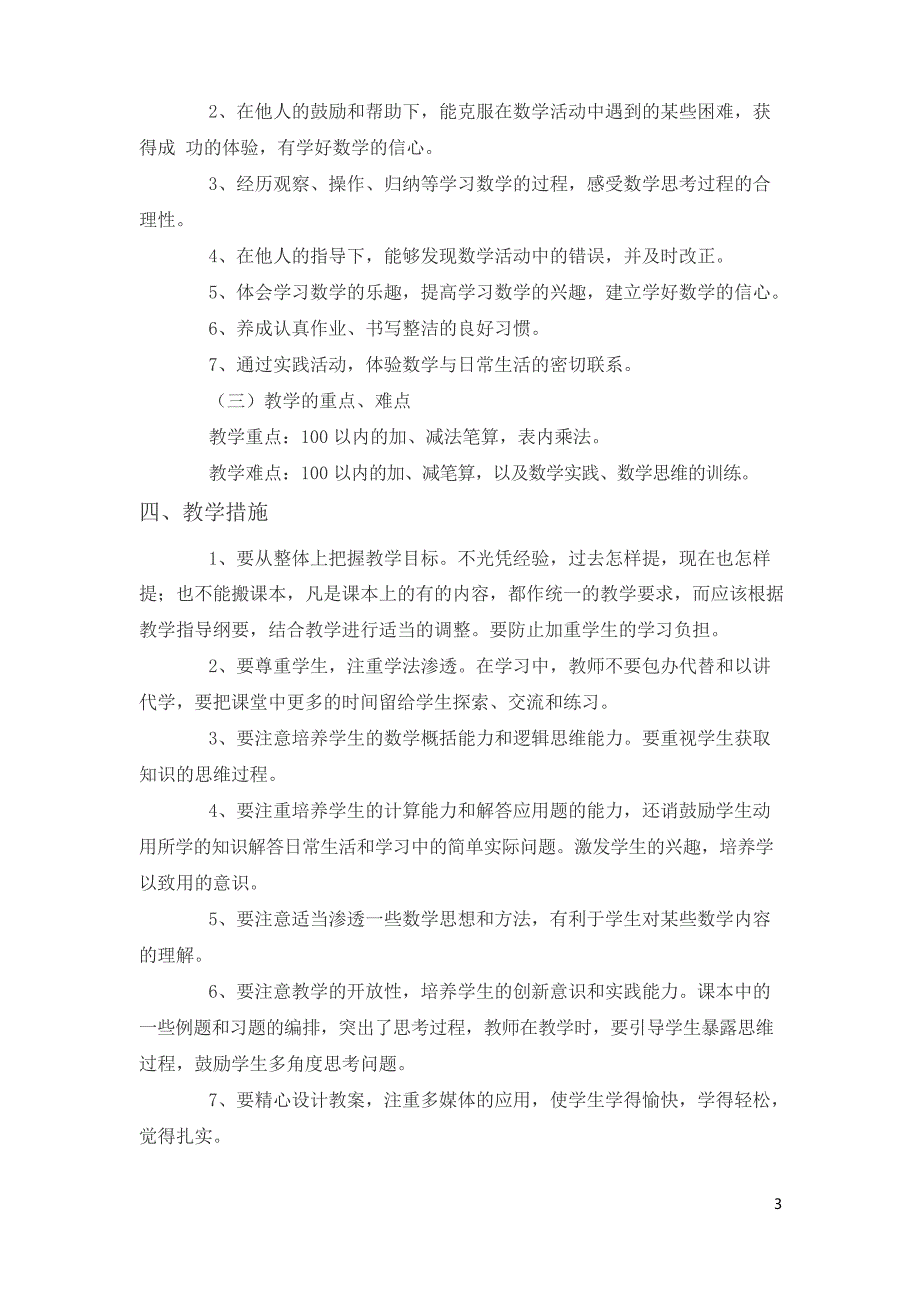 2、在他人的鼓励和帮助下，能克服在数学活动中遇到的某些困难，获得成 功的体验，有学好数学的信心。

3、经历观察、操作、归纳等学习数学的过程，感受数学思考过程的合理性。

4、在他人的指导下，能够发现数学活动中的错误，并及时改正。

5、体会学习数学的乐趣，提高学习数学的兴趣，建立学好数学的信心。

6、养成认真作业、书写整洁的良好习惯。

7、通过实践活动，体验数学与日常生活的密切联系。

（三）教学的重点、难点

教学重点：100 以内的加、减法笔算，表内乘法。

教学难点：100 以内的加、减笔算，以及数学实践、数学思维的训练。

四、教学措施

1、要从整体上把握教学目标。不光凭经验，过去怎样提，现在也怎样提；也不能搬课本，凡是课本上的有的内容，都作统一的教学要求，而应该根据教学指导纲要，结合教学进行适当的调整。要防止加重学生的学习负担。

2、要尊重学生，注重学法渗透。在学习中，教师不要包办代替和以讲代学，要把课堂中更多的时间留给学生探索、交流和练习。

3、要注意培养学生的数学概括能力和逻辑思维能力。要重视学生获取知识的思维过程。

4、要注重培养学生的计算能力和解答应用题的能力，还请鼓励学生动用所学的知识解答日常生活和学习中的简单实际问题。激发学生的兴趣，培养学以致用的意识。

5、要注意适当渗透一些数学思想和方法，有利于学生对某些数学内容的理解。

6、要注意教学的开放性，培养学生的创新意识和实践能力。课本中的一些例题和习题的编排，突出了思考过程，教师在教学时，要引导学生暴露思维过程，鼓励学生多角度思考问题。

7、要精心设计教案，注重多媒体的应用，使学生学得愉快，学得轻松，觉得扎实。

3